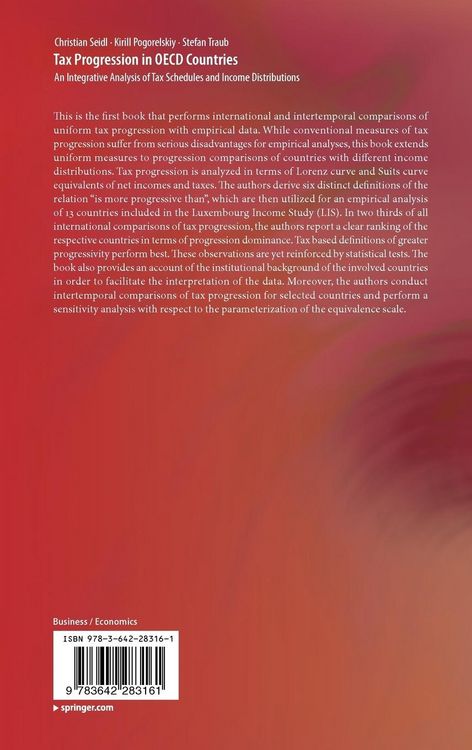 Christian Seidl · Kirill Pogorelskiy · Stefan Traub

Tax Progression in OECD Countries

An Integrative Analysis of Tax Schedules and Income Distributions

This is the first book that performs international and intertemporal comparisons of uniform tax progression with empirical data. While conventional measures of tax progression suffer from serious disadvantages for empirical analyses, this book extends uniform measures to progression comparisons of countries with different income distributions. Tax progression is analyzed in terms of Lorenz curve and Suits curve equivalents of net incomes and taxes. The authors derive six distinct definitions of the relation "is more progressive than", which are then utilized for an empirical analysis of 13 countries included in the Luxembourg Income Study (LIS). In two thirds of all international comparisons of tax progression, the authors report a clear ranking of the respective countries in terms of progression dominance. Tax based definitions of greater progressivity perform best. These observations are yet reinforced by statistical tests. The book also provides an account of the institutional background of the involved countries in order to facilitate the interpretation of the data. Moreover, the authors conduct intertemporal comparisons of tax progression for selected countries and perform a sensitivity analysis with respect to the parameterization of the equivalence scale.

Business / Economics

ISBN 978-3-642-28316-1

9 783642 283161

› springer.com